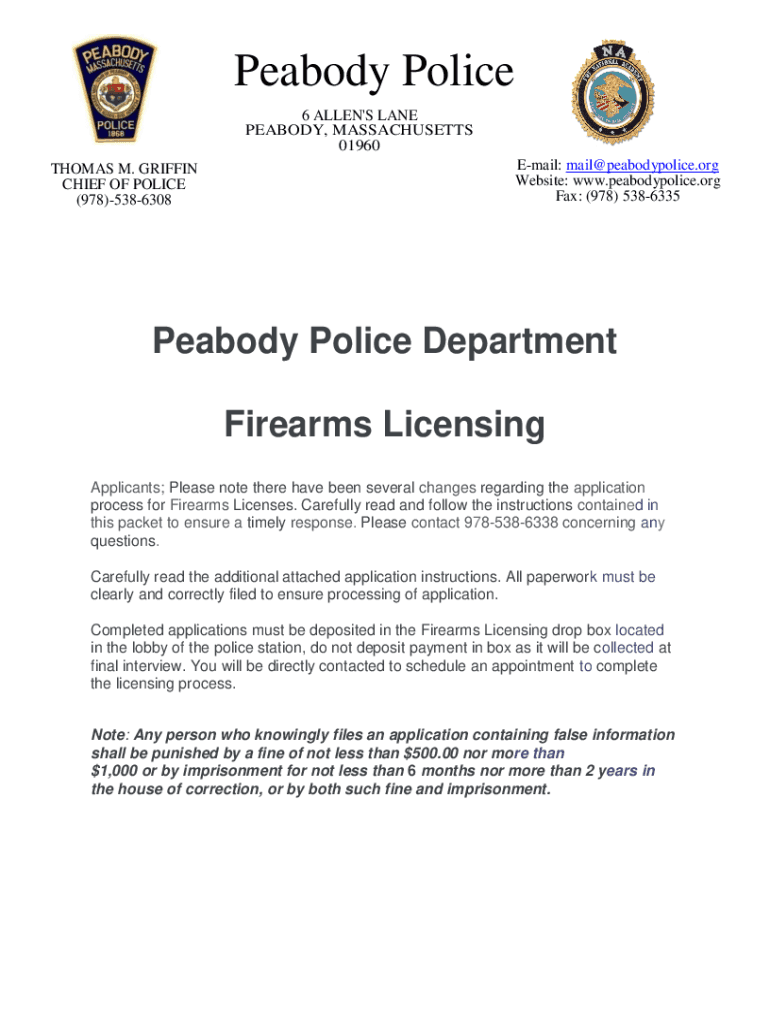 PEABODY MASSACHUSETTS POLICE 1868

Peabody Police

6 ALLEN'S LANE
PEABODY, MASSACHUSETTS
01960

NA

THOMAS M. GRIFFIN
CHIEF OF POLICE
(978)-538-6308

E-mail: mail@peabodypolice.org
Website: www.peabodypolice.org
Fax: (978) 538-6335

Peabody Police Department

Firearms Licensing

Applicants; Please note there have been several changes regarding the application process for Firearms Licenses. Carefully read and follow the instructions contained in this packet to ensure a timely response. Please contact 978-538-6338 concerning any questions.

Carefully read the additional attached application instructions. All paperwork must be clearly and correctly filed to ensure processing of application.

Completed applications must be deposited in the Firearms Licensing drop box located in the lobby of the police station, do not deposit payment in box as it will be collected at final interview. You will be directly contacted to schedule an appointment to complete the licensing process.

Note: Any person who knowingly files an application containing false information shall be punished by a fine of not less than $500.00 nor more than $1,000 or by imprisonment for not less than 6 months nor more than 2 years in the house of correction, or by both such fine and imprisonment.